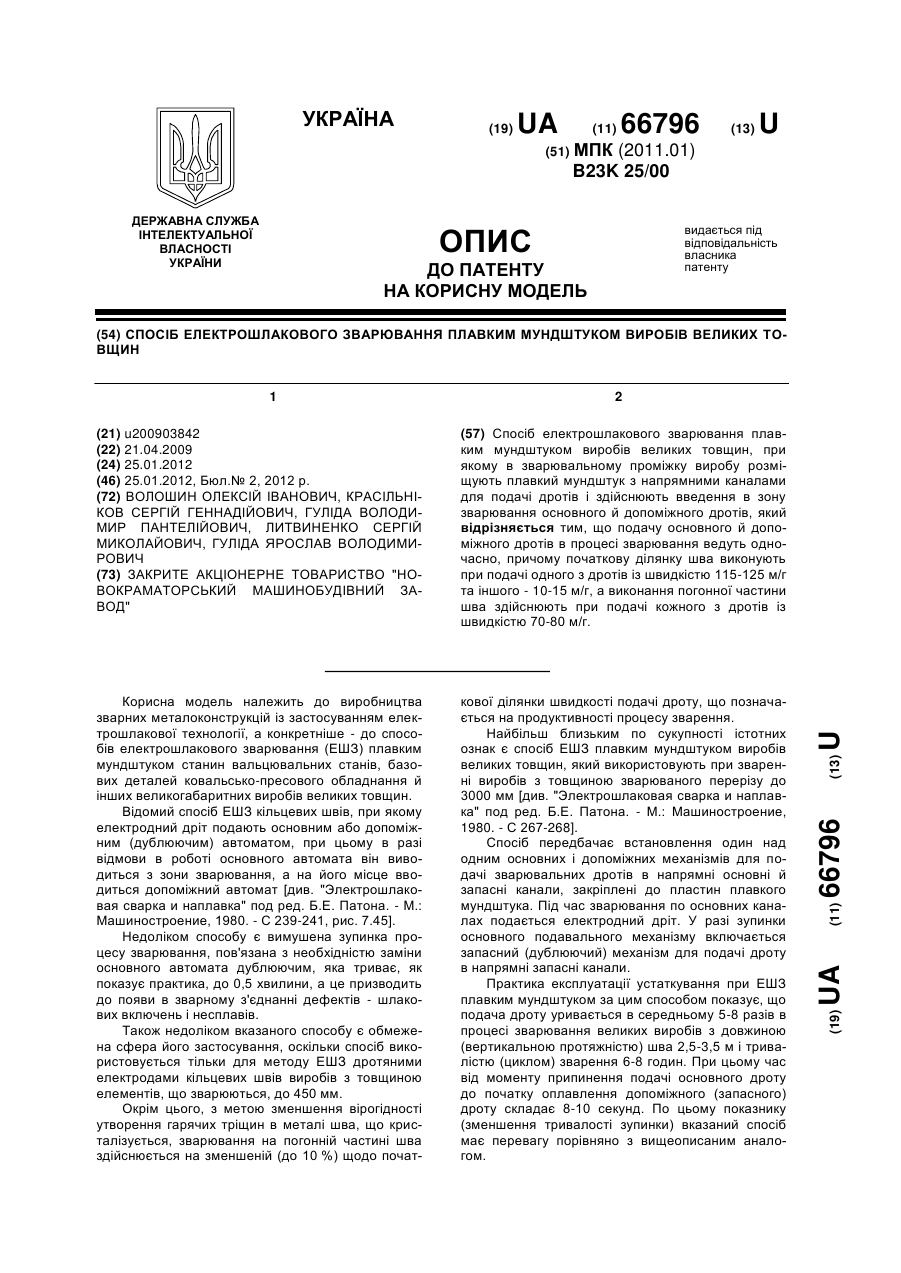 УКРАЇНА

(19) UA (11) 66796 (13) U

(51) МПК (2011.01)
B23K 25/00

ДЕРЖАВНА СЛУЖБА ІНТЕЛЕКТУАЛЬНОЇ ВЛАСНОСТІ УКРАЇНИ

ОПИС
ДО ПАТЕНТУ
НА КОРИСНУ МОДЕЛЬ

видається під відповідальність власника патенту

(54) СПОСІБ ЕЛЕКТРОШЛАКОВОГО ЗВАРЮВАННЯ ПЛАВКИМ МУНДШТУКОМ ВИРОБІВ ВЕЛИКИХ ТОВЩИН

1

(21) u200903842
(22) 21.04.2009
(24) 25.01.2012
(46) 25.01.2012, Бюл.№ 2, 2012 р.
(72) ВОЛОШИН ОЛЕКСІЙ ІВАНОВИЧ, КРАСІЛЬНІКОВ СЕРГІЙ ГЕННАДІЙОВИЧ, ГУЛІДА ВОЛОДИМИР ПАНТЕЛІЙОВИЧ, ЛИТВИНЕНКО СЕРГІЙ МИКОЛАЙОВИЧ, ГУЛІДА ЯРОСЛАВ ВОЛОДИМИРОВИЧ
(73) ЗАКРИТЕ АКЦІОНЕРНЕ ТОВАРИСТВО "НОВОКРАМАТОРСЬКИЙ МАШИНОБУДІВНИЙ ЗАВОД"

2

(57) Спосіб електрошлакового зварювання плавким мундштуком виробів великих товщин, при якому в зварювальному проміжку виробу розміщують плавкий мундштук з напрямними каналами для подачі дротів і здійснюють введення в зону зварювання основного й допоміжного дротів, який відрізняється тим, що подачу основного й допоміжного дротів в процесі зварювання ведуть одночасно, причому початкову ділянку шва виконують при подачі одного з дротів із швидкістю 115-125 м/г та іншого - 10-15 м/г, а виконання погонної частини шва здійснюють при подачі кожного з дротів із швидкістю 70-80 м/г.

Корисна модель належить до виробництва зварних металоконструкцій із застосуванням електрошлакової технології, а конкретніше - до способів електрошлакового зварювання (ЕШЗ) плавким мундштуком станин вальцювальних станів, базових деталей ковальсько-пресового обладнання й інших великогабаритних виробів великих товщин.

Відомий спосіб ЕШЗ кільцевих швів, при якому електродний дріт подають основним або допоміжним (дублюючим) автоматом, при цьому в разі відмови в роботі основного автомата він виводиться з зони зварювання, а на його місце вводиться допоміжний автомат [див. "Электрошлаковая сварка и наплавка" под ред. Б.Е. Патона. - М.: Машиностроение, 1980. - С 239-241, рис. 7.45].

Недоліком способу є вимушена зупинка процесу зварювання, пов'язана з необхідністю заміни основного автомата дублюючим, яка триває, як показує практика, до 0,5 хвилини, а це призводить до появи в зварному з'єднанні дефектів - шлакових включень і несплавів.

Також недоліком вказаного способу є обмежена сфера його застосування, оскільки спосіб використовується тільки для методу ЕШЗ дротяними електродами кільцевих швів виробів з товщиною елементів, що зварюються, до 450 мм.

Окрім цього, з метою зменшення вірогідності утворення гарячих тріщин в металі шва, що кристалізується, зварювання на погонній частині шва здійснюється на зменшеній (до 10 %) щодо початкової ділянки швидкості подачі дроту, що позначається на продуктивності процесу зварення.

Найбільш близьким по сукупності істотних ознак є спосіб ЕШЗ плавким мундштуком виробів великих товщин, який використовують при зваренні виробів з товщиною зварюваного перерізу до 3000 мм [див. "Электрошлаковая сварка и наплавка" под ред. Б.Е. Патона. - М.: Машиностроение, 1980. - С 267-268].

Спосіб передбачає встановлення один над одним основних і допоміжних механізмів для подачі зварювальних дротів в напрямні основні й запасні канали, закріплені до пластин плавкого мундштука. Під час зварювання по основних каналах подається електродний дріт. У разі зупинки основного подавального механізму включається запасний (дублюючий) механізм для подачі дроту в напрямні запасні канали.

Практика експлуатації устаткування при ЕШЗ плавким мундштуком за цим способом показує, що подача дроту уривається в середньому 5-8 разів в процесі зварювання великих виробів з довжиною (вертикальною протяжністю) шва 2,5-3,5 м і тривалістю (циклом) зварення 6-8 годин. При цьому час від моменту припинення подачі основного дроту до початку оплавлення допоміжного (запасного) дроту складає 8-10 секунд. По цьому показнику (зменшення тривалості зупинки) вказаний спосіб має перевагу порівняно з вищеописаним аналогом.

(19) UA (11) 66796 (13) U